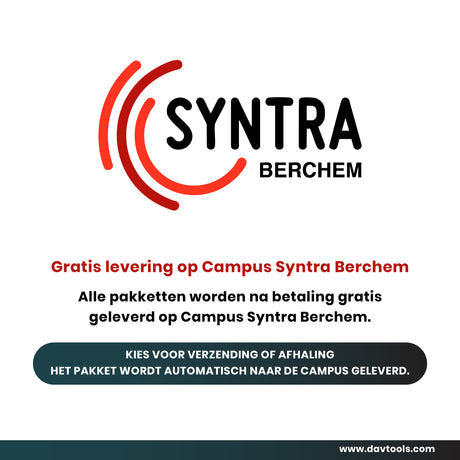 SYNTRA
BERCHEM

Gratis levering op Campus Syntra Berchem

Alle pakketten worden na betaling gratis geleverd op Campus Syntra Berchem.

KIES VOOR VERZENDING OF AFHALING
HET PAKKET WORDT AUTOMATISCH NAAR DE CAMPUS GELEVERD.

www.davtools.com